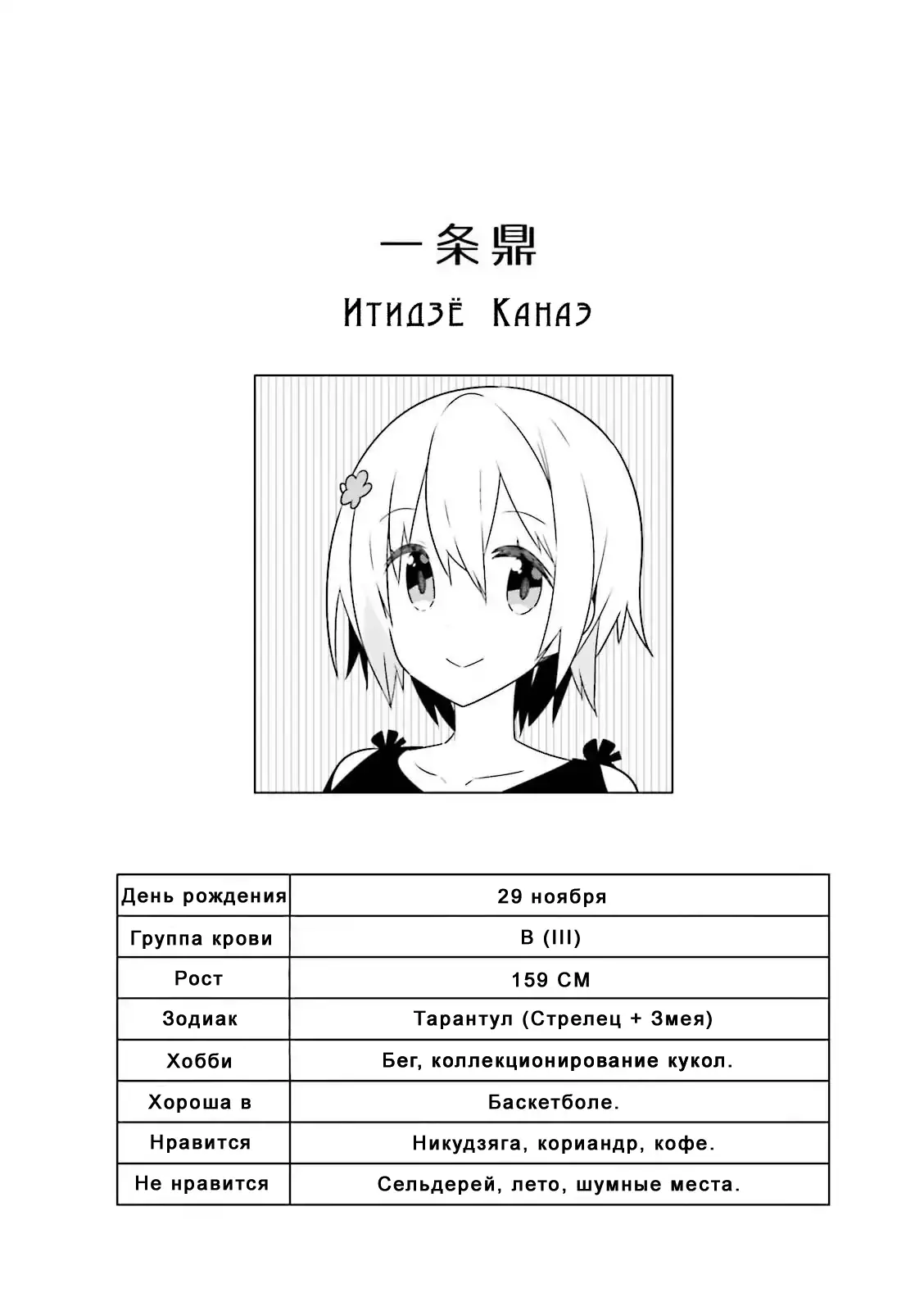 一条鼎

Итидзё Канаэ

| День рождения | 29 ноября |
|---|---|
| Группа крови | B (III) |
| Рост | 159 СМ |
| Зодиак | Тарантул (Стрелец + Змея) |
| Хобби | Бег, коллекционирование кукол. |
| Хороша в | Баскетболе. |
| Нравится | Никудзяга, кориандр, кофе. |
| Не нравится | Сельдерей, лето, шумные места. |